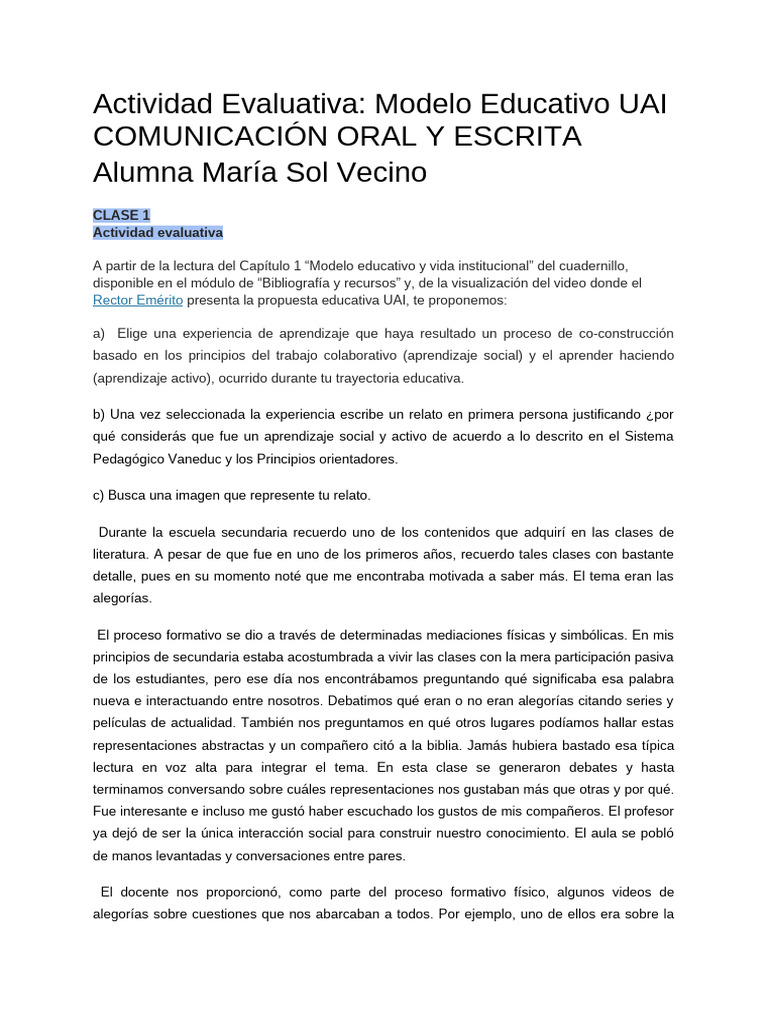 Actividad Evaluativa: Modelo Educativo UAI
COMUNICACIÓN ORAL Y ESCRITA
Alumna María Sol Vecino

CLASE 1
Actividad evaluativa

A partir de la lectura del Capítulo 1 “Modelo educativo y vida institucional” del cuadernillo, disponible en el módulo de “Bibliografía y recursos” y, de la visualización del video donde el Rector Emérito presenta la propuesta educativa UAI, te proponemos:

a) Elige una experiencia de aprendizaje que haya resultado un proceso de co-construcción basado en los principios del trabajo colaborativo (aprendizaje social) y el aprender haciendo (aprendizaje activo), ocurrido durante tu trayectoria educativa.

b) Una vez seleccionada la experiencia escribe un relato en primera persona justificando ¿por qué considerás que fue un aprendizaje social y activo de acuerdo a lo descrito en el Sistema Pedagógico Vaneduc y los Principios orientadores.

c) Busca una imagen que represente tu relato.

Durante la escuela secundaria recuerdo uno de los contenidos que adquirí en las clases de literatura. A pesar de que fue en uno de los primeros años, recuerdo tales clases con bastante detalle, pues en su momento noté que me encontraba motivada a saber más. El tema eran las alegorías.

El proceso formativo se dio a través de determinadas mediaciones físicas y simbólicas. En mis principios de secundaria estaba acostumbrada a vivir las clases con la mera participación pasiva de los estudiantes, pero ese día nos encontrábamos preguntando qué significaba esa palabra nueva e interactuando entre nosotros. Debatimos qué eran o no eran alegorías citando series y películas de actualidad. También nos preguntamos en qué otros lugares podíamos hallar estas representaciones abstractas y un compañero citó a la biblia. Jamás hubiera bastado esa típica lectura en voz alta para integrar el tema. En esta clase se generaron debates y hasta terminamos conversando sobre cuáles representaciones nos gustaban más que otras y por qué. Fue interesante e incluso me gustó haber escuchado los gustos de mis compañeros. El profesor ya dejó de ser la única interacción social para construir nuestro conocimiento. El aula se pobló de manos levantadas y conversaciones entre pares.

El docente nos proporcionó, como parte del proceso formativo físico, algunos videos de alegorías sobre cuestiones que nos abarcaban a todos. Por ejemplo, uno de ellos era sobre la